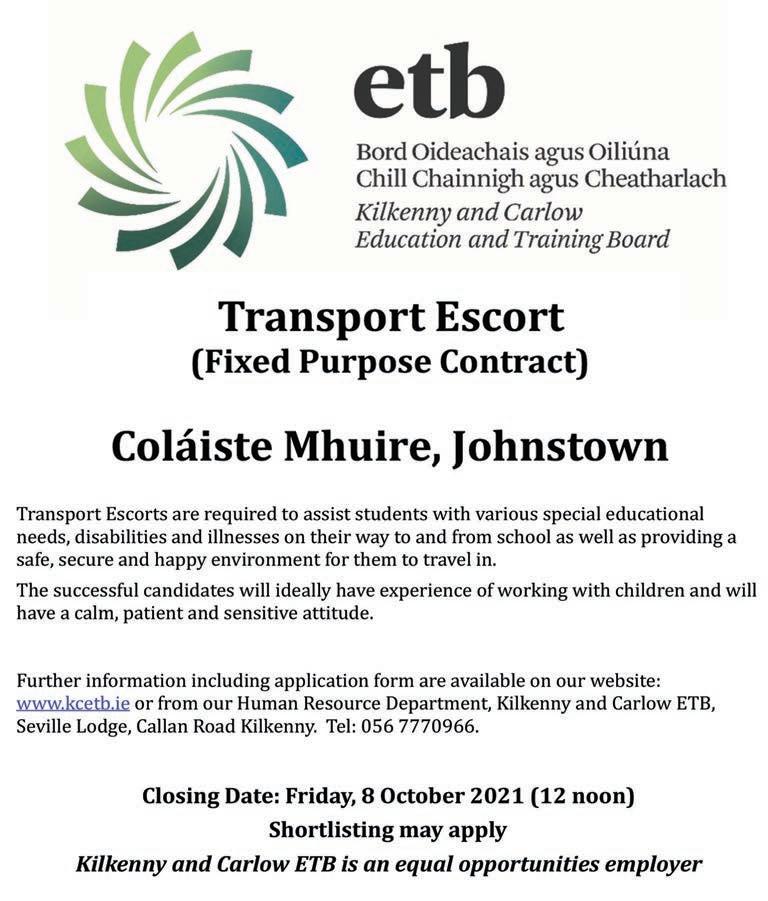 etb
Bord Oideachais agus Oiliúna
Chill Chainnigh agus Cheatharlach
Kilkenny and Carlow
Education and Training Board

Transport Escort
(Fixed Purpose Contract)

Coláiste Mhuire, Johnstown

Transport Escorts are required to assist students with various special educational needs, disabilities and illnesses on their way to and from school as well as providing a safe, secure and happy environment for them to travel in.

The successful candidates will ideally have experience of working with children and will have a calm, patient and sensitive attitude.

Further information including application form are available on our website: www.kcetb.ie or from our Human Resource Department, Kilkenny and Carlow ETB, Seville Lodge, Callan Road Kilkenny. Tel: 056 7770966.

Closing Date: Friday, 8 October 2021 (12 noon)
Shortlisting may apply
Kilkenny and Carlow ETB is an equal opportunities employer